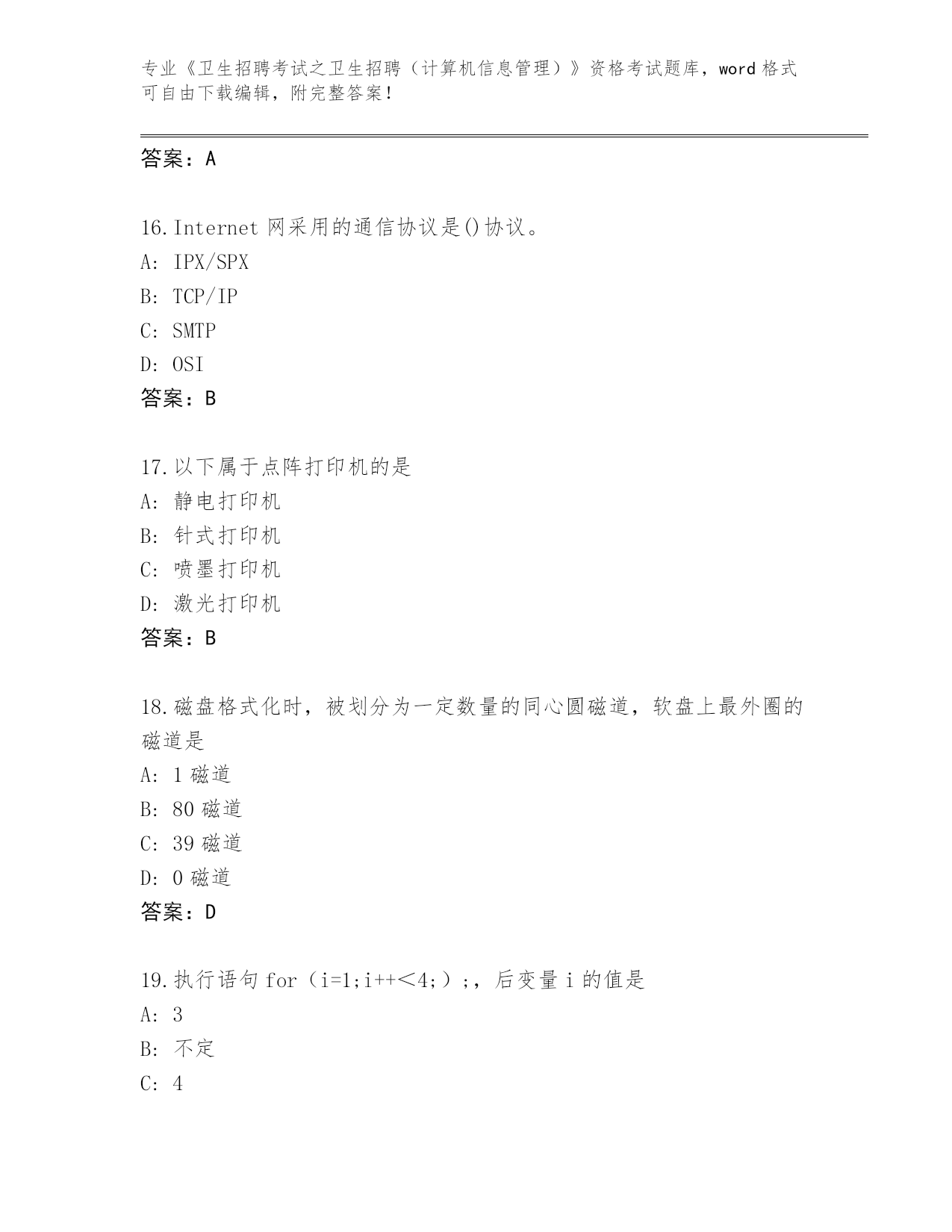 专业《卫生招聘考试之卫生招聘（计算机信息管理）》资格考试题库，word 格式可自由下载编辑，附完整答案！

答案：A

16.Internet 网采用的通信协议是()协议。
A: IPX/SPX
B: TCP/IP
C: SMTP
D: OSI
答案：B

17.以下属于点阵打印机的是
A: 静电打印机
B: 针式打印机
C: 喷墨打印机
D: 激光打印机
答案：B

18.磁盘格式化时，被划分为一定数量的同心圆磁道，软盘上最外圈的磁道是
A: 1 磁道
B: 80 磁道
C: 39 磁道
D: 0 磁道
答案：D

19.执行语句 for（i=1;i++<4;）;，后变量 i 的值是
A: 3
B: 不定
C: 4